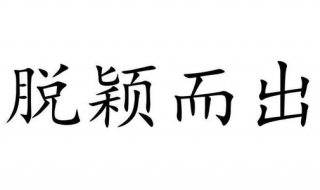 脱颖而出